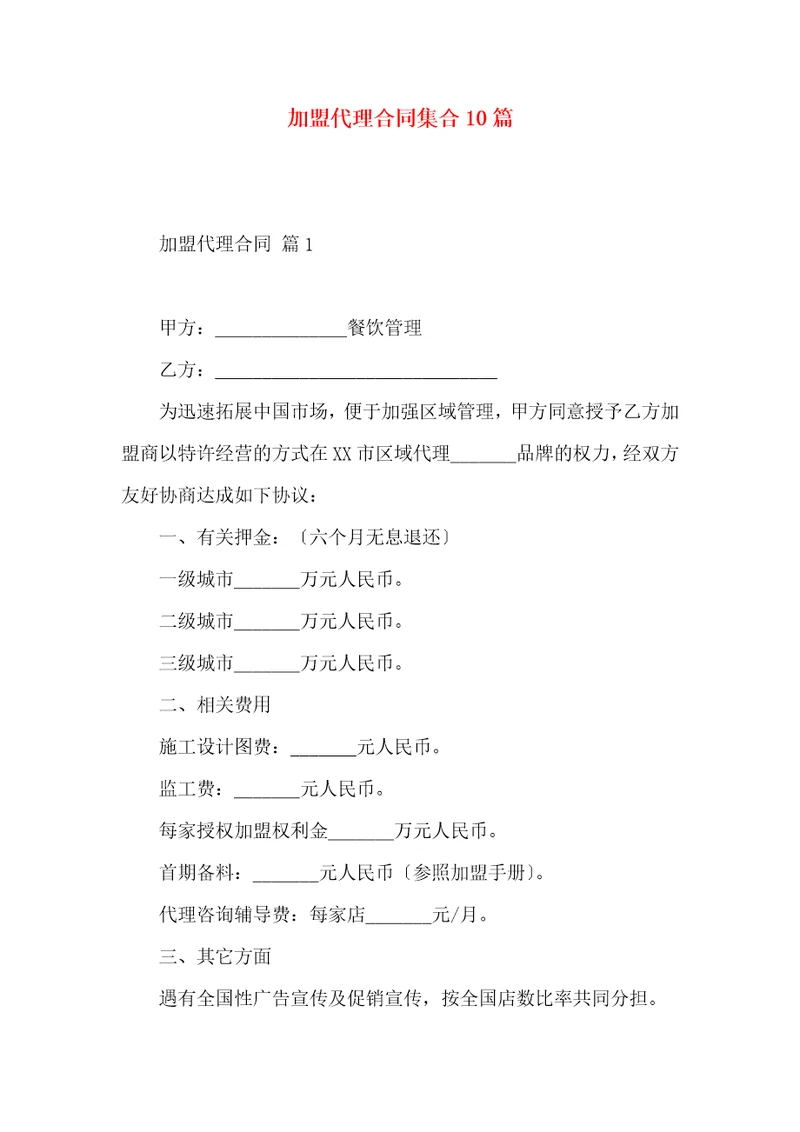 加盟代理合同集合10篇

加盟代理合同 篇1

甲方：______________餐饮管理

乙方：______________________________

为迅速拓展中国市场，便于加强区域管理，甲方同意授予乙方加盟商以特许经营的方式在XX市区域代理_______品牌的权力，经双方友好协商达成如下协议：

一、有关押金：〔六个月无息退还〕

一级城市_______万元人民币。

二级城市_______万元人民币。

三级城市_______万元人民币。

二、相关费用

施工设计图费：_______元人民币。

监工费：_______元人民币。

每家授权加盟权利金_______万元人民币。

首期备料：_______元人民币〔参照加盟手册〕。

代理咨询辅导费：每家店_______元/月。

三、其它方面

遇有全国性广告宣传及促销宣传，按全国店数比率共同分担。